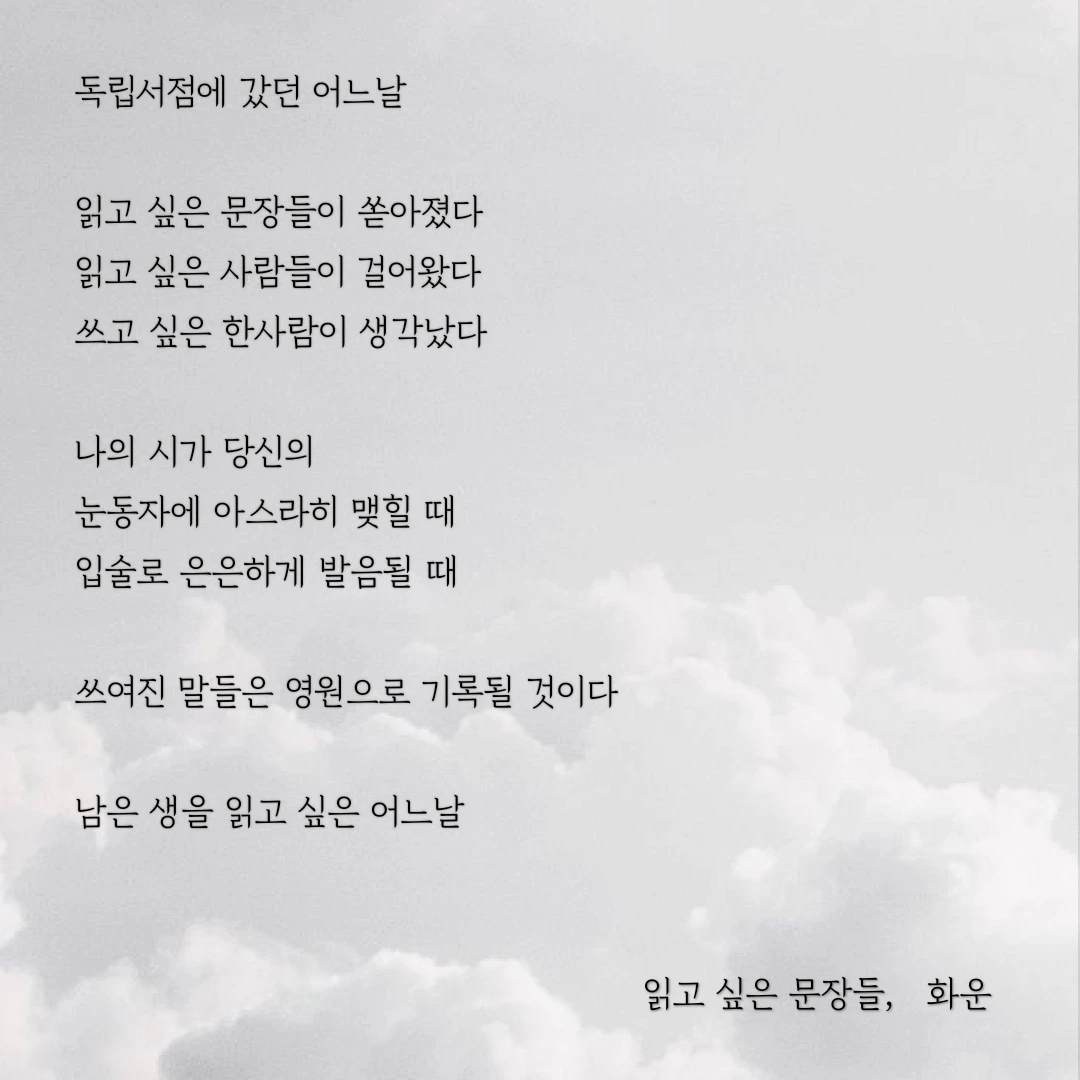 독립서점에 갔던 어느날

읽고 싶은 문장들이 쏟아졌다
읽고 싶은 사람들이 걸어왔다
쓰고 싶은 한사람이 생각났다

나의 시가 당신의
눈동자에 아스라히 맺힐 때
입술로 은은하게 발음될 때

쓰여진 말들은 영원으로 기록될 것이다

남은 생을 읽고 싶은 어느날

읽고 싶은 문장들, 화운